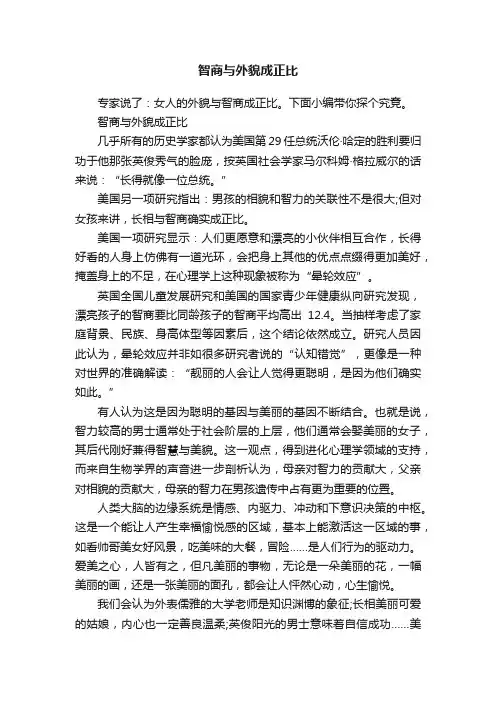 智商与外貌成正比

专家说了：女人的外貌与智商成正比。下面小编带你探个究竟。

智商与外貌成正比

几乎所有的历史学家都认为美国第 29 任总统沃伦·哈定的胜利要归功于他那张英俊秀气的脸庞，按英国社会学家马尔科姆·格拉威尔的话来说：“长得就像一位总统。”

美国另一项研究指出：男孩的相貌和智力的关联性不是很大;但对女孩来讲，长相与智商确实成正比。

美国一项研究显示：人们更愿意和漂亮的小伙伴相互合作，长得好看的人身上仿佛有一道光环，会把身上其他的优点点缀得更加美好，掩盖身上的不足，在心理学上这种现象被称为“晕轮效应”。

英国全国儿童发展研究和美国的国家青少年健康纵向研究发现，漂亮孩子的智商要比同龄孩子的智商平均高出 12.4。当抽样考虑了家庭背景、民族、身高体型等因素后，这个结论依然成立。研究人员因此认为，晕轮效应并非如很多研究者说的“认知错觉”，更像是一种对世界的准确解读：“靓丽的人会让人觉得更聪明，是因为他们确实如此。”

有人认为这是因为聪明的基因与美丽的基因不断结合。也就是说，智力较高的男士通常处于社会阶层的上层，他们通常会娶美丽的女子，其后代刚好兼得智慧与美貌。这一观点，得到进化心理学领域的支持，而来自生物学界的声音进一步剖析认为，母亲对智力的贡献大，父亲对相貌的贡献大，母亲的智力在男孩遗传中占有更为重要的位置。

人类大脑的边缘系统是情感、内驱力、冲动和下意识决策的中枢。这是一个能让人产生幸福愉悦感的区域，基本上能激活这一区域的事，如看帅哥美女好风景，吃美味的大餐，冒险……是人们行为的驱动力。爱美之心，人皆有之，但凡美丽的事物，无论是一朵美丽的花，一幅美丽的画，还是一张美丽的面孔，都会让人怦然心动，心生愉悦。

我们会认为外表儒雅的大学老师是知识渊博的象征;长相美丽可爱的姑娘，内心也一定善良温柔;英俊阳光的男士意味着自信成功……美